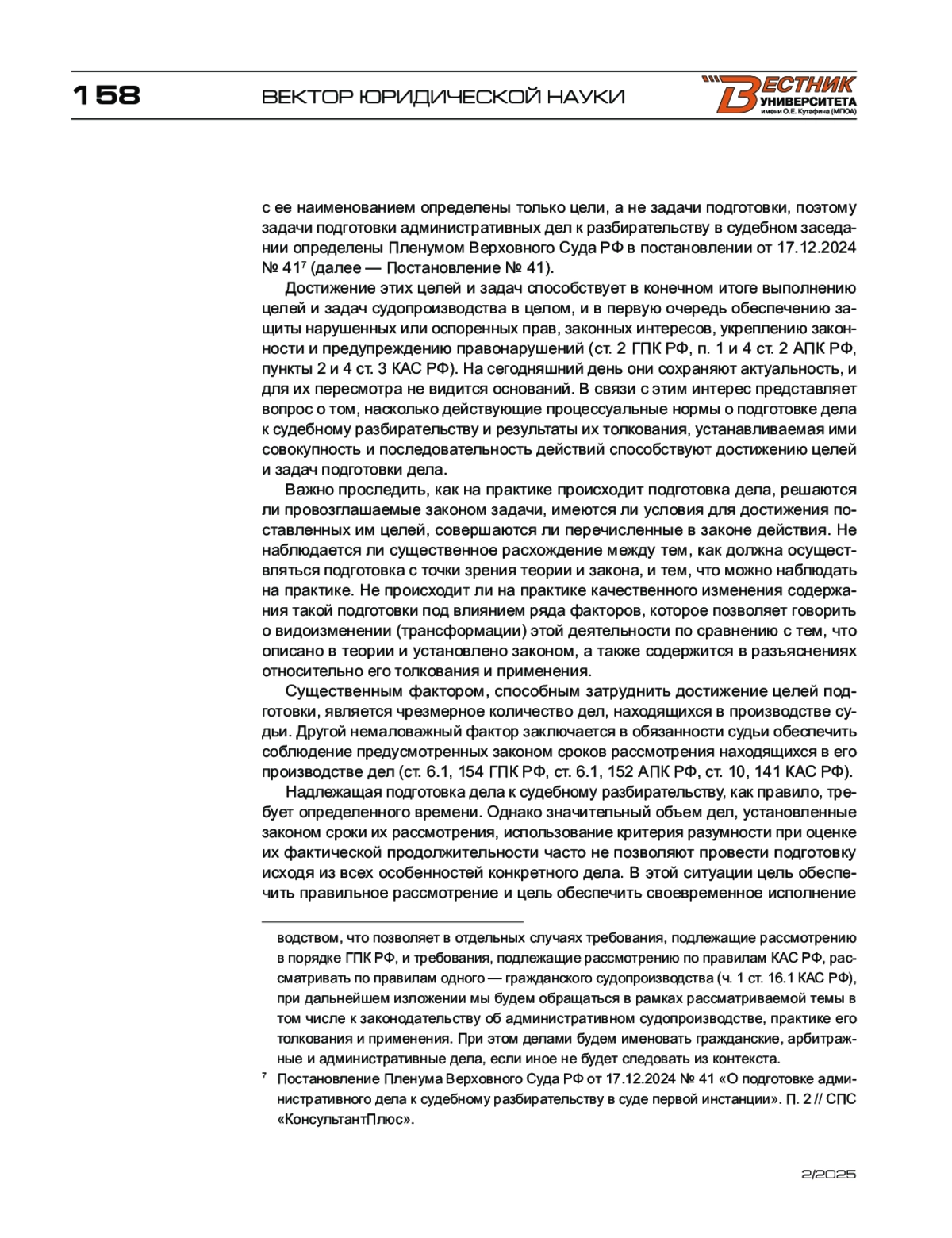 158 ВЕКТОР ЮРИДИЧЕСКОЙ НАУКИ

ВЕСТНИК УНИВЕРСИТЕТА имени О.Е. Кутафина (МГЮА)

с ее наименованием определены только цели, а не задачи подготовки, поэтому задачи подготовки административных дел к разбирательству в судебном заседании определены Пленумом Верховного Суда РФ в постановлении от 17.12.2024 № 41$^7$ (далее — Постановление № 41).

Достижение этих целей и задач способствует в конечном итоге выполнению целей и задач судопроизводства в целом, и в первую очередь обеспечению защиты нарушенных или оспоренных прав, законных интересов, укреплению законности и предупреждению правонарушений (ст. 2 ГПК РФ, п. 1 и 4 ст. 2 АПК РФ, пункты 2 и 4 ст. 3 КАС РФ). На сегодняшний день они сохраняют актуальность, и для их пересмотра не видится оснований. В связи с этим интерес представляет вопрос о том, насколько действующие процессуальные нормы о подготовке дела к судебному разбирательству и результаты их толкования, устанавливаемая ими совокупность и последовательность действий способствуют достижению целей и задач подготовки дела.

Важно проследить, как на практике происходит подготовка дела, решаются ли провозглашаемые законом задачи, имеются ли условия для достижения поставленных им целей, совершаются ли перечисленные в законе действия. Не наблюдается ли существенное расхождение между тем, как должна осуществляться подготовка с точки зрения теории и закона, и тем, что можно наблюдать на практике. Не происходит ли на практике качественного изменения содержания такой подготовки под влиянием ряда факторов, которое позволяет говорить о видоизменении (трансформации) этой деятельности по сравнению с тем, что описано в теории и установлено законом, а также содержится в разъяснениях относительно его толкования и применения.

Существенным фактором, способным затруднить достижение целей подготовки, является чрезмерное количество дел, находящихся в производстве судьи. Другой немаловажный фактор заключается в обязанности судьи обеспечить соблюдение предусмотренных законом сроков рассмотрения находящихся в его производстве дел (ст. 6.1, 154 ГПК РФ, ст. 6.1, 152 АПК РФ, ст. 10, 141 КАС РФ).

Надлежащая подготовка дела к судебному разбирательству, как правило, требует определенного времени. Однако значительный объем дел, установленные законом сроки их рассмотрения, использование критерия разумности при оценке их фактической продолжительности часто не позволяют провести подготовку исходя из всех особенностей конкретного дела. В этой ситуации цель обеспечить правильное рассмотрение и цель обеспечить своевременное исполнение

водством, что позволяет в отдельных случаях требования, подлежащие рассмотрению в порядке ГПК РФ, и требования, подлежащие рассмотрению по правилам КАС РФ, рассматривать по правилам одного — гражданского судопроизводства (ч. 1 ст. 16.1 КАС РФ), при дальнейшем изложении мы будем обращаться в рамках рассматриваемой темы в том числе к законодательству об административном судопроизводстве, практике его толкования и применения. При этом делами будем именовать гражданские, арбитражные и административные дела, если иное не будет следовать из контекста.

$^7$ Постановление Пленума Верховного Суда РФ от 17.12.2024 № 41 «О подготовке административного дела к судебному разбирательству в суде первой инстанции». П. 2 // СПС «КонсультантПлюс».

2/2025